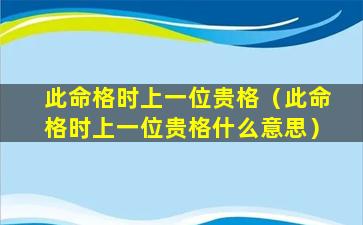 此命格时上一位贵格（此命格时上一位贵格什么意思）